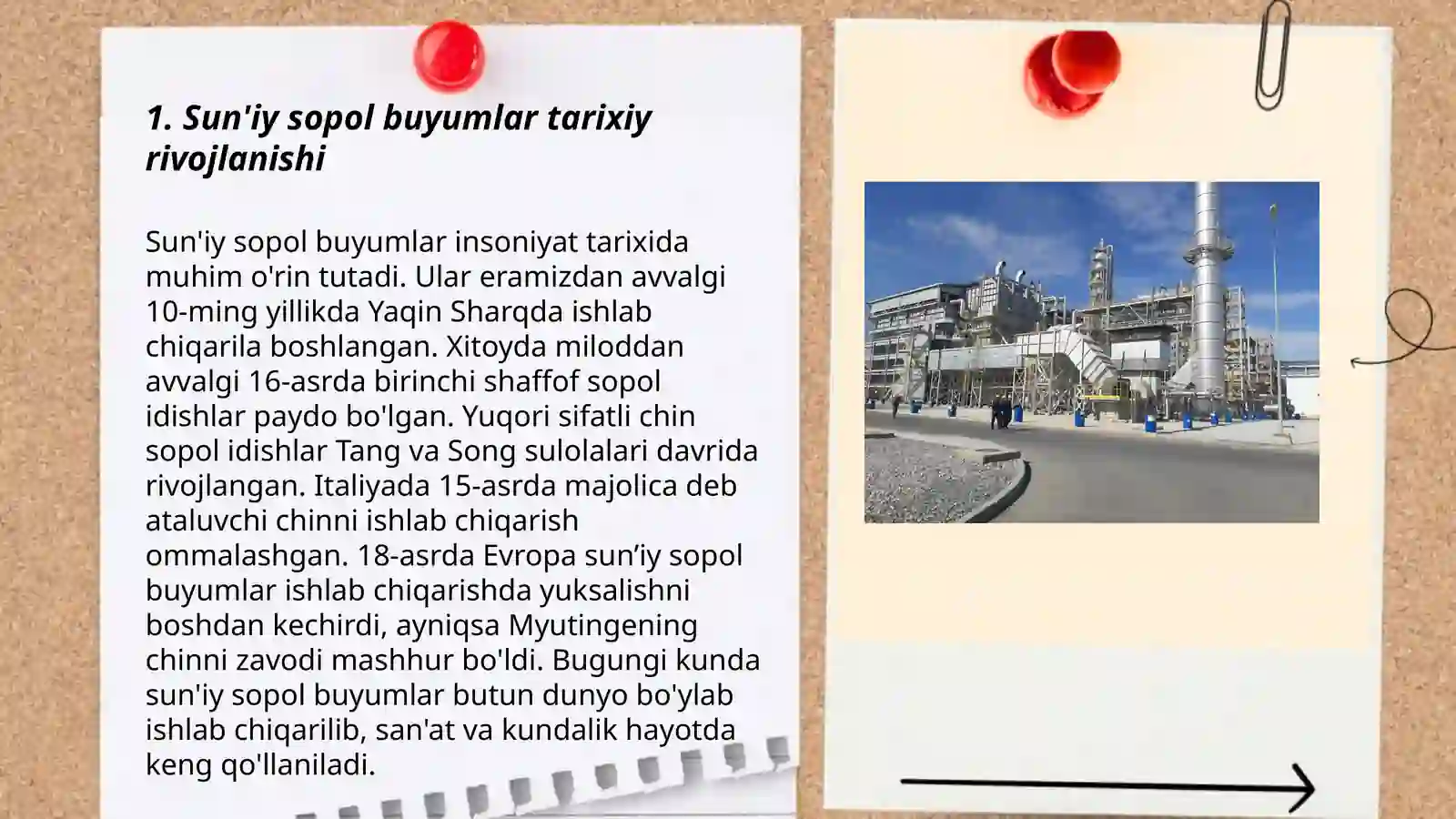 1. Sun'iy sopol buyumlar tarixiy rivojlanishi

Sun'iy sopol buyumlar insoniyat tarixida muhim o'rin tutadi. Ular eramizdan avvalgi 10-ming yillikda Yaqin Sharqda ishlab chiqarila boshlangan. Xitoyda miloddan avvalgi 16-asrda birinchi shaffof sopol idishlar paydo bo'lgan. Yuqori sifatli chin sopol idishlar Tang va Song sulolalari davrida rivojlangan. Italiyada 15-asrda majolica deb ataluvchi chinni ishlab chiqarish ommalashgan. 18-asrda Evropa sun’iy sopol buyumlar ishlab chiqarishda yuksalishni boshdan kechirdi, ayniqsa Myutingening chinni zavodi mashhur bo'ldi. Bugungi kunda sun'iy sopol buyumlar butun dunyo bo'ylab ishlab chiqarilib, san'at va kundalik hayotda keng qo'llaniladi.